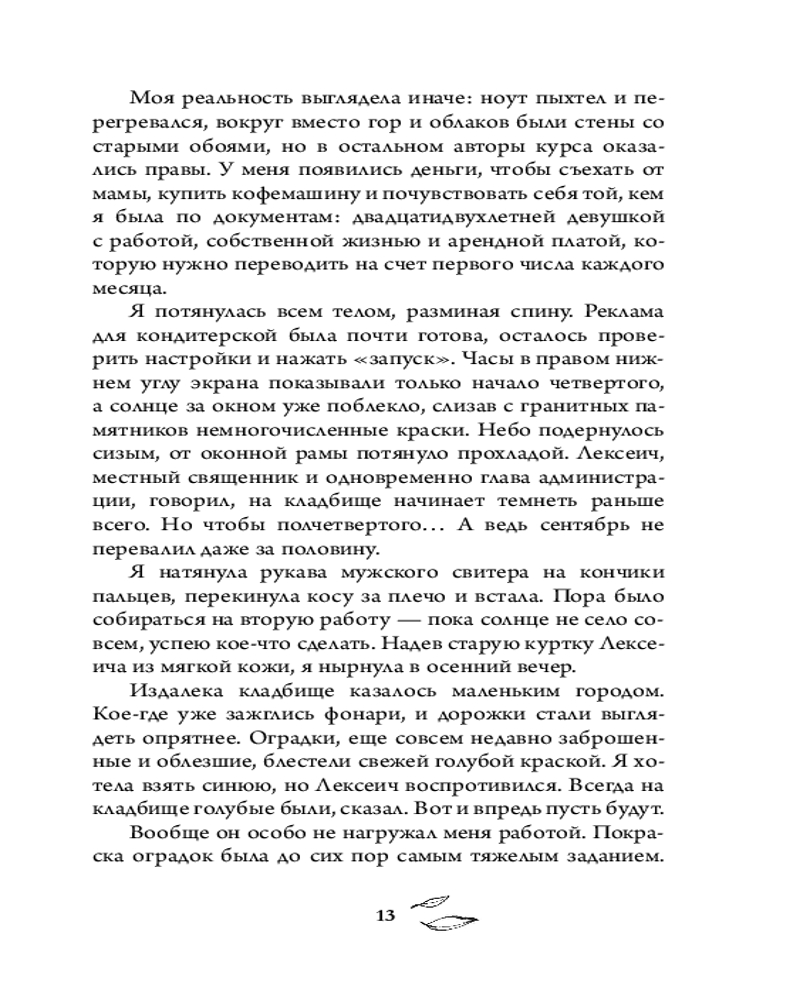 Моя реальность выглядела иначе: ноут пыхтел и перегревался, вокруг вместо гор и облаков были стены со старыми обоями, но в остальном авторы курса оказались правы. У меня появились деньги, чтобы съехать от мамы, купить кофемашину и почувствовать себя той, кем я была по документам: двадцатидвухлетней девушкой с работой, собственной жизнью и арендной платой, которую нужно переводить на счет первого числа каждого месяца.

Я потянулась всем телом, разминая спину. Реклама для кондитерской была почти готова, осталось проверить настройки и нажать «запуск». Часы в правом нижнем углу экрана показывали только начало четвертого, а солнце за окном уже поблекло, слизав с гранитных памятников немногочисленные краски. Небо подернулось сизым, от оконной рамы потянуло прохладой. Лексеич, местный священник и одновременно глава администрации, говорил, на кладбище начинает темнеть раньше всего. Но чтобы полчетвертого… А ведь сентябрь не перевалил даже за половину.

Я натянула рукава мужского свитера на кончики пальцев, перекинула косу за плечо и встала. Пора было собираться на вторую работу — пока солнце не село совсем, успею кое-что сделать. Надев старую куртку Лексеича из мягкой кожи, я нырнула в осенний вечер.

Издалека кладбище казалось маленьким городом. Кое-где уже зажглись фонари, и дорожки стали выглядеть опрятнее. Оградки, еще совсем недавно заброшенные и облезшие, блестели свежей голубой краской. Я хотела взять синюю, но Лексеич воспротивился. Всегда на кладбище голубые были, сказал. Вот и впредь пусть будут.

Вообще он особо не нагружал меня работой. Покраска оградок была до сих пор самым тяжелым заданием.

13